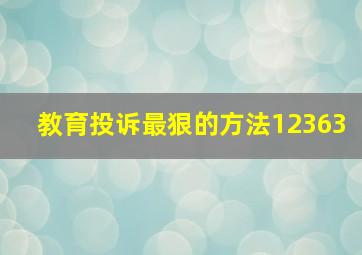 教育投诉最狠的方法12363